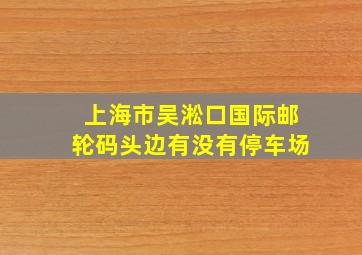 上海市吴淞口国际邮轮码头边有没有停车场